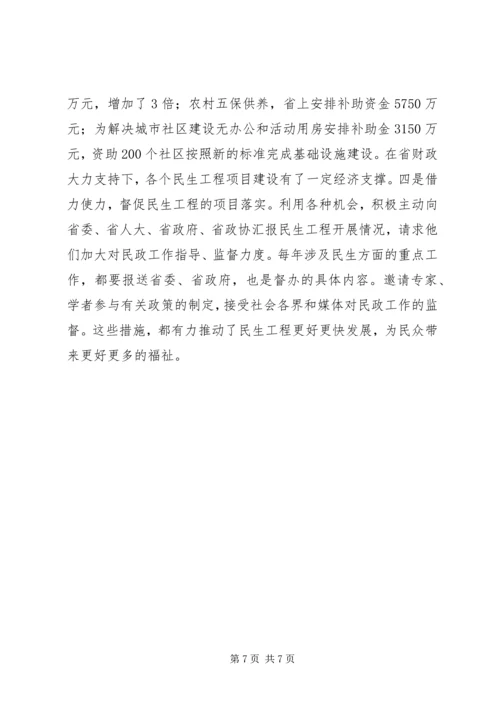 万元，增加了3倍；农村五保供养，省上安排补助资金5750万元；为解决城市社区建设无办公和活动用房安排补助金3150万元，资助200个社区按照新的标准完成基础设施建设。在省财政大力支持下，各个民生工程项目建设有了一定经济支撑。四是借力使力，督促民生工程的项目落实。利用各种机会，积极主动向省委、省人大、省政府、省政协汇报民生工程开展情况，请求他们加大对民政工作指导、监督力度。每年涉及民生方面的重点工作，都要报送省委、省政府，也是督办的具体内容。邀请专家、学者参与有关政策的制定，接受社会各界和媒体对民政工作的监督。这些措施，都有力推动了民生工程更好更快发展，为民众带来更好更多的福祉。

第7页 共7页